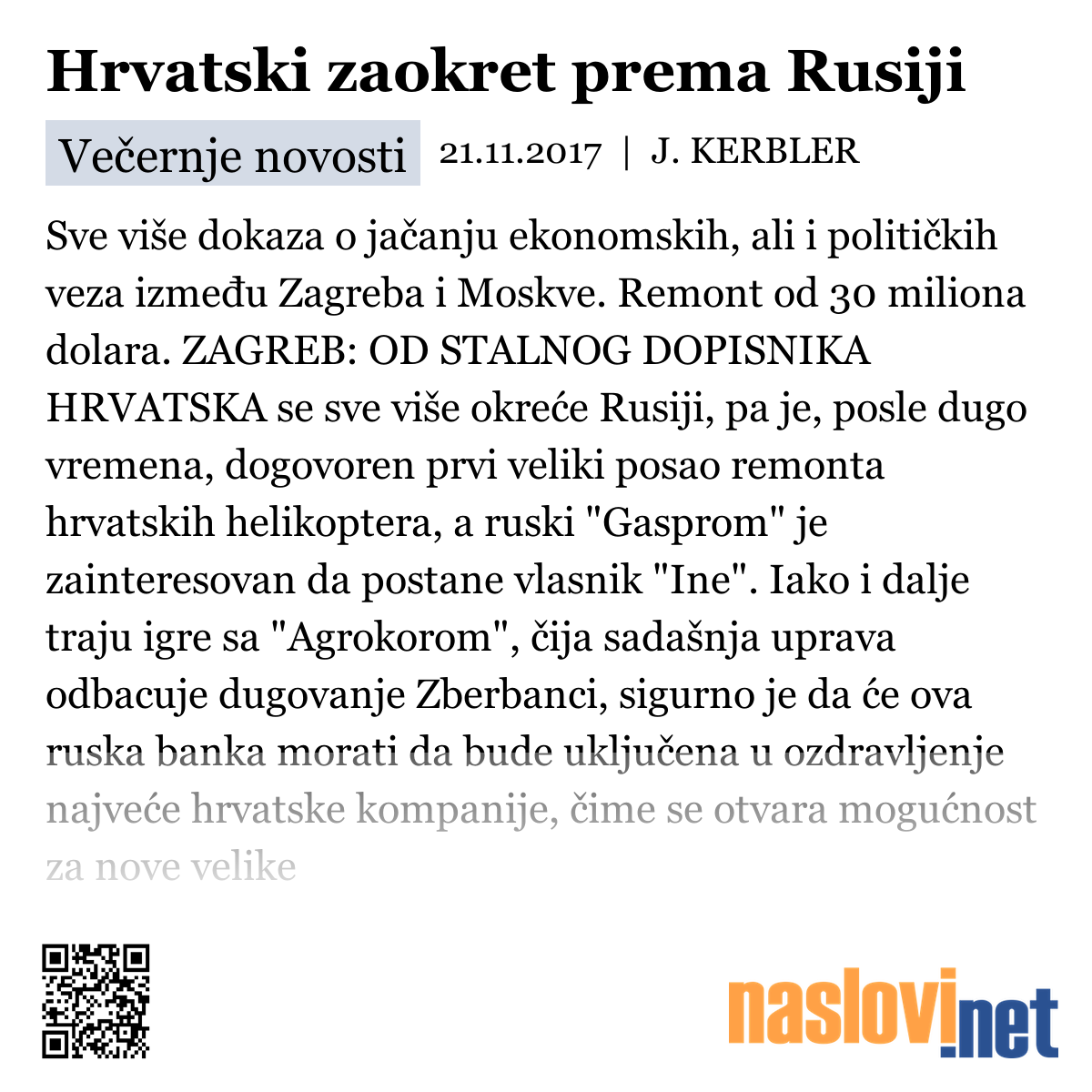 Hrvatski zaokret prema Rusiji

Večernje novosti 21.11.2017 | J. KERBLER

Sve više dokaza o jačanju ekonomskih, ali i političkih veza između Zagreba i Moskve. Remont od 30 miliona dolara. ZAGREB: OD STALNOG DOPISNIKA HRVATSKA se sve više okreće Rusiji, pa je, posle dugo vremena, dogovoren prvi veliki posao remonta hrvatskih helikoptera, a ruski "Gasprom" je zainteresovan da postane vlasnik "Ine". Iako i dalje traju igre sa "Agrokorom", čija sadašnja uprava odbacuje dugovanje Zberbanci, sigurno je da će ova ruska banka morati da bude uključena u ozdravljenje najveće hrvatske kompanije, čime se otvara mogućnost za nove velike

naslovi.net